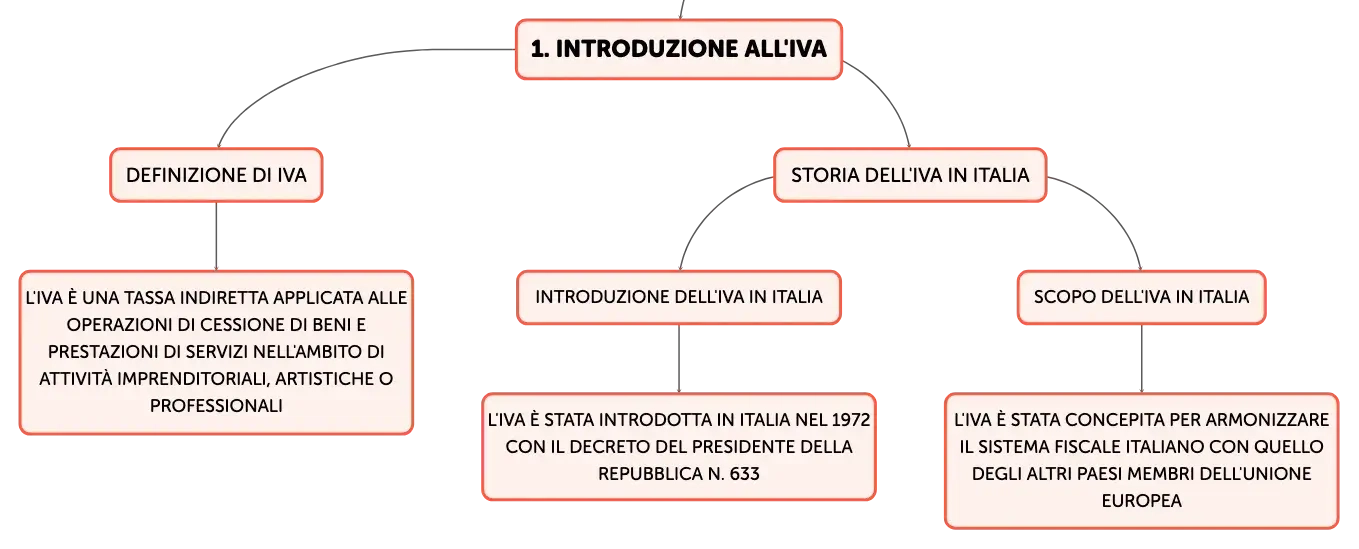 1. INTRODUZIONE ALL'IVA

DEFINIZIONE DI IVA

L'IVA È UNA TASSA INDIRETTA APPLICATA ALLE OPERAZIONI DI CESSIONE DI BENI E PRESTAZIONI DI SERVIZI NELL'AMBITO DI ATTIVITÀ IMPRENDITORIALI, ARTISTICHE O PROFESSIONALI

STORIA DELL'IVA IN ITALIA

INTRODUZIONE DELL'IVA IN ITALIA

L'IVA È STATA INTRODOTTA IN ITALIA NEL 1972 CON IL DECRETO DEL PRESIDENTE DELLA REPUBBLICA N. 633

SCOPO DELL'IVA IN ITALIA

L'IVA È STATA CONCEPITA PER ARMONIZZARE IL SISTEMA FISCALE ITALIANO CON QUELLO DEGLI ALTRI PAESI MEMBRI DELL'UNIONE EUROPEA